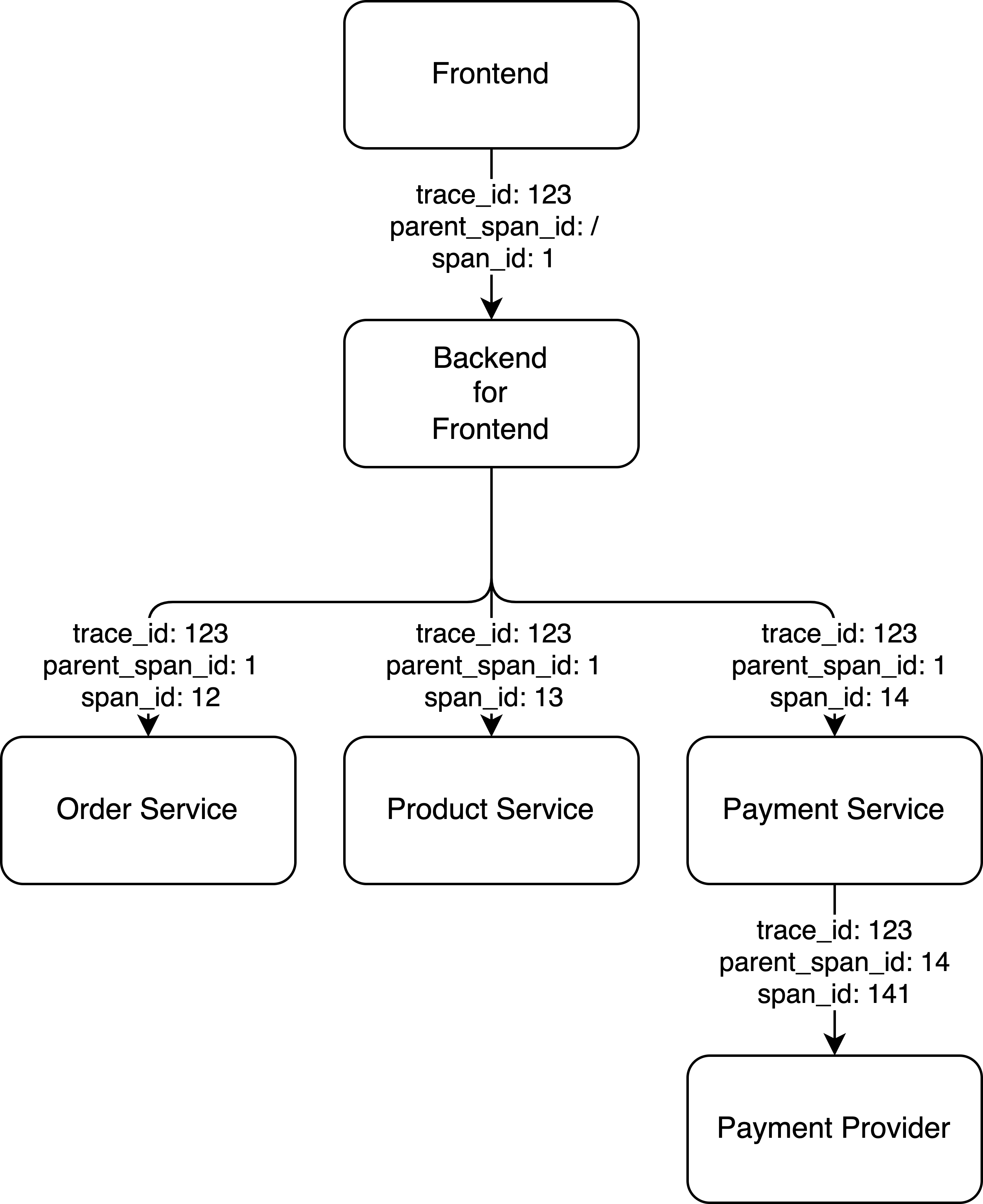 Frontend

trace_id: 123
parent_span_id: /
span_id: 1

Backend
for
Frontend

trace_id: 123
parent_span_id: 1
span_id: 12

trace_id: 123
parent_span_id: 1
span_id: 13

trace_id: 123
parent_span_id: 1
span_id: 14

Order Service

Product Service

Payment Service

trace_id: 123
parent_span_id: 14
span_id: 141

Payment Provider